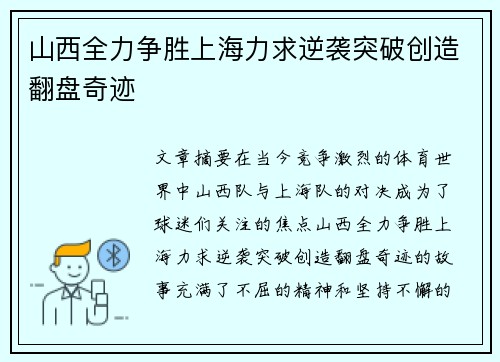 山西全力争胜上海力求逆袭突破创造翻盘奇迹

文章摘要在当今竞争激烈的体育世界中山西队与上海队的对决成为了球迷们关注的焦点山西全力争胜上海力求逆袭突破创造翻盘奇迹的故事充满了不屈的精神和坚持不懈的